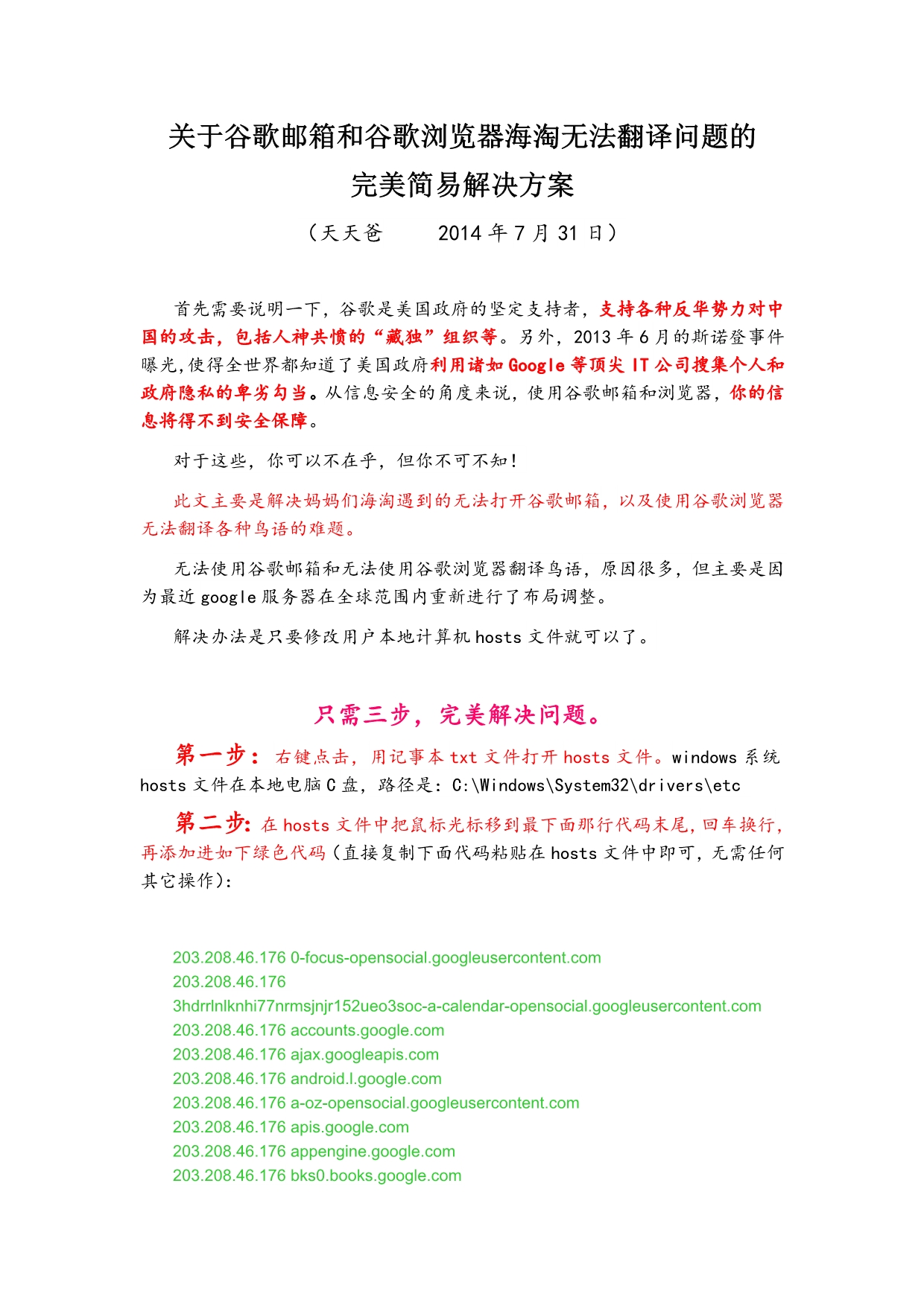 关于谷歌邮箱和谷歌浏览器海淘无法翻译问题的
完美简易解决方案

（天天爸　　2014 年 7 月 31 日）

首先需要说明一下，谷歌是美国政府的坚定支持者，支持各种反华势力对中国的攻击，包括人神共愤的“藏独”组织等。另外，2013 年 6 月的斯诺登事件曝光,使得全世界都知道了美国政府利用诸如 Google 等顶尖 IT 公司搜集个人和政府隐私的卑劣勾当。从信息安全的角度来说，使用谷歌邮箱和浏览器，你的信息将得不到安全保障。

对于这些，你可以不在乎，但你不可不知！

此文主要是解决妈妈们海淘遇到的无法打开谷歌邮箱，以及使用谷歌浏览器无法翻译各种鸟语的难题。

无法使用谷歌邮箱和无法使用谷歌浏览器翻译鸟语，原因很多，但主要是因为最近 google 服务器在全球范围内重新进行了布局调整。

解决办法是只要修改用户本地计算机 hosts 文件就可以了。

只需三步，完美解决问题。

第一步：右键点击，用记事本 txt 文件打开 hosts 文件。windows 系统 hosts 文件在本地电脑 C 盘，路径是：C:\Windows\System32\drivers\etc

第二步：在 hosts 文件中把鼠标光标移到最下面那行代码末尾，回车换行，再添加进如下绿色代码（直接复制下面代码粘贴在 hosts 文件中即可，无需任何其它操作）：

203.208.46.176 0-focus-opensocial.googleusercontent.com
203.208.46.176
3hdrrlnlknhi77nrmsjnjr152ueo3soc-a-calendar-opensocial.googleusercontent.com
203.208.46.176 accounts.google.com
203.208.46.176 ajax.googleapis.com
203.208.46.176 android.l.google.com
203.208.46.176 a-oz-opensocial.googleusercontent.com
203.208.46.176 apis.google.com
203.208.46.176 appengine.google.com
203.208.46.176 bks0.books.google.com